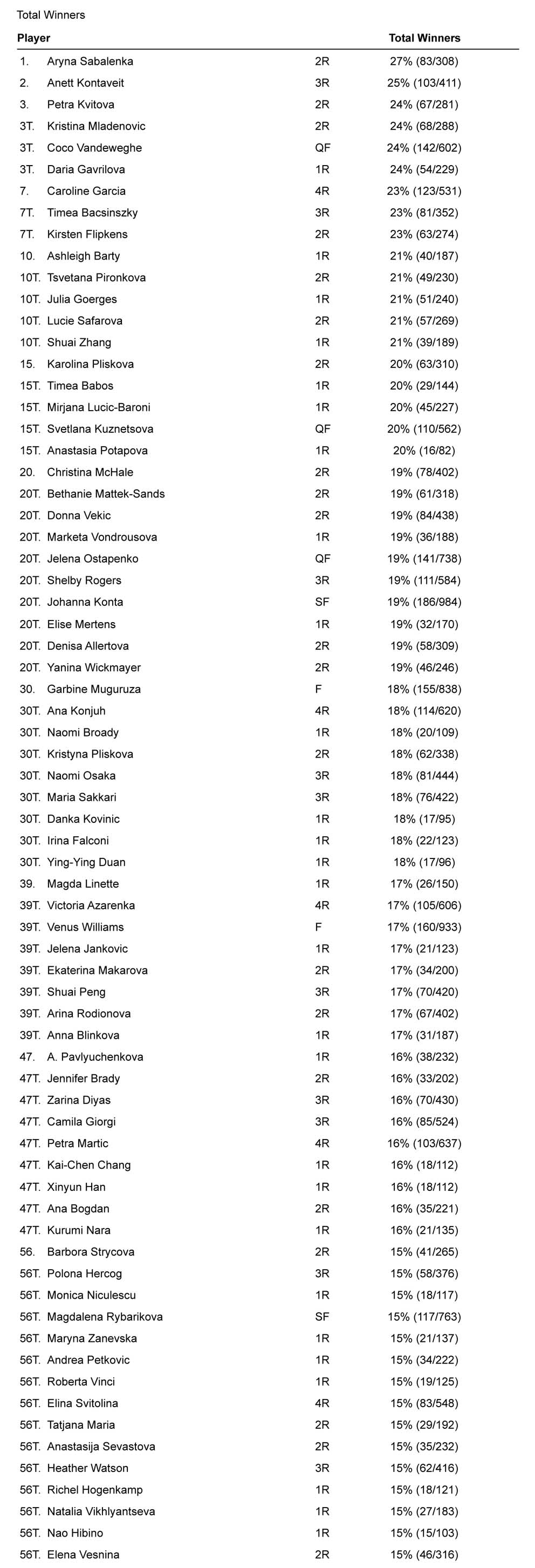 Total Winners

| Player | | | Total Winners |
|---|---|---|---|
| 1. | Aryna Sabalenka | 2R | 27% (83/308) |
| 2. | Anett Kontaveit | 3R | 25% (103/411) |
| 3. | Petra Kvitova | 2R | 24% (67/281) |
| 3T. | Kristina Mladenovic | 2R | 24% (68/288) |
| 3T. | Coco Vandeweghe | QF | 24% (142/602) |
| 3T. | Daria Gavrilova | 1R | 24% (54/229) |
| 7. | Caroline Garcia | 4R | 23% (123/531) |
| 7T. | Timea Bacsinszky | 3R | 23% (81/352) |
| 7T. | Kirsten Flipkens | 2R | 23% (63/274) |
| 10. | Ashleigh Barty | 1R | 21% (40/187) |
| 10T. | Tsvetana Pironkova | 2R | 21% (49/230) |
| 10T. | Julia Goerges | 1R | 21% (51/240) |
| 10T. | Lucie Safarova | 2R | 21% (57/269) |
| 10T. | Shuai Zhang | 1R | 21% (39/189) |
| 15. | Karolina Pliskova | 2R | 20% (63/310) |
| 15T. | Timea Babos | 1R | 20% (29/144) |
| 15T. | Mirjana Lucic-Baroni | 1R | 20% (45/227) |
| 15T. | Svetlana Kuznetsova | QF | 20% (110/562) |
| 15T. | Anastasia Potapova | 1R | 20% (16/82) |
| 20. | Christina McHale | 2R | 19% (78/402) |
| 20T. | Bethanie Mattek-Sands | 2R | 19% (61/318) |
| 20T. | Donna Vekic | 2R | 19% (84/438) |
| 20T. | Marketa Vondrousova | 1R | 19% (36/188) |
| 20T. | Jelena Ostapenko | QF | 19% (141/738) |
| 20T. | Shelby Rogers | 3R | 19% (111/584) |
| 20T. | Johanna Konta | SF | 19% (186/984) |
| 20T. | Elise Mertens | 1R | 19% (32/170) |
| 20T. | Denisa Allertova | 2R | 19% (58/309) |
| 20T. | Yanina Wickmayer | 2R | 19% (46/246) |
| 30. | Garbine Muguruza | F | 18% (155/838) |
| 30T. | Ana Konjuh | 4R | 18% (114/620) |
| 30T. | Naomi Broady | 1R | 18% (20/109) |
| 30T. | Kristyna Pliskova | 2R | 18% (62/338) |
| 30T. | Naomi Osaka | 3R | 18% (81/444) |
| 30T. | Maria Sakkari | 3R | 18% (76/422) |
| 30T. | Danka Kovinic | 1R | 18% (17/95) |
| 30T. | Irina Falconi | 1R | 18% (22/123) |
| 30T. | Ying-Ying Duan | 1R | 18% (17/96) |
| 39. | Magda Linette | 1R | 17% (26/150) |
| 39T. | Victoria Azarenka | 4R | 17% (105/606) |
| 39T. | Venus Williams | F | 17% (160/933) |
| 39T. | Jelena Jankovic | 1R | 17% (21/123) |
| 39T. | Ekaterina Makarova | 2R | 17% (34/200) |
| 39T. | Shuai Peng | 3R | 17% (70/420) |
| 39T. | Arina Rodionova | 2R | 17% (67/402) |
| 39T. | Anna Blinkova | 1R | 17% (31/187) |
| 47. | A. Pavlyuchenkova | 1R | 16% (38/232) |
| 47T. | Jennifer Brady | 2R | 16% (33/202) |
| 47T. | Zarina Diyas | 3R | 16% (70/430) |
| 47T. | Camila Giorgi | 3R | 16% (85/524) |
| 47T. | Petra Martic | 4R | 16% (103/637) |
| 47T. | Kai-Chen Chang | 1R | 16% (18/112) |
| 47T. | Xinyun Han | 1R | 16% (18/112) |
| 47T. | Ana Bogdan | 2R | 16% (35/221) |
| 47T. | Kurumi Nara | 1R | 16% (21/135) |
| 56. | Barbora Strycova | 2R | 15% (41/265) |
| 56T. | Polona Hercog | 3R | 15% (58/376) |
| 56T. | Monica Niculescu | 1R | 15% (18/117) |
| 56T. | Magdalena Rybarikova | SF | 15% (117/763) |
| 56T. | Maryna Zanevska | 1R | 15% (21/137) |
| 56T. | Andrea Petkovic | 1R | 15% (34/222) |
| 56T. | Roberta Vinci | 1R | 15% (19/125) |
| 56T. | Elina Svitolina | 4R | 15% (83/548) |
| 56T. | Tatjana Maria | 2R | 15% (29/192) |
| 56T. | Anastasija Sevastova | 2R | 15% (35/232) |
| 56T. | Heather Watson | 3R | 15% (62/416) |
| 56T. | Richel Hogenkamp | 1R | 15% (18/121) |
| 56T. | Natalia Vikhlyantseva | 1R | 15% (27/183) |
| 56T. | Nao Hibino | 1R | 15% (15/103) |
| 56T. | Elena Vesnina | 2R | 15% (46/316) |